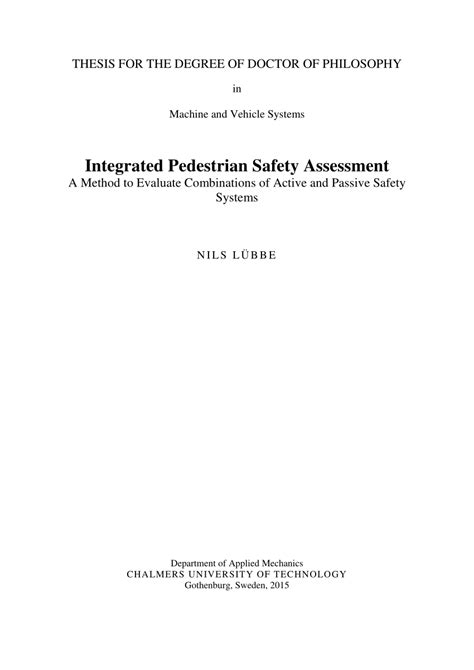 THESIS FOR THE DEGREE OF DOCTOR OF PHILOSOPHY

in

Machine and Vehicle Systems

Integrated Pedestrian Safety Assessment

A Method to Evaluate Combinations of Active and Passive Safety Systems

NILS LÜBBE

Department of Applied Mechanics
CHALMERS UNIVERSITY OF TECHNOLOGY
Gothenburg, Sweden, 2015